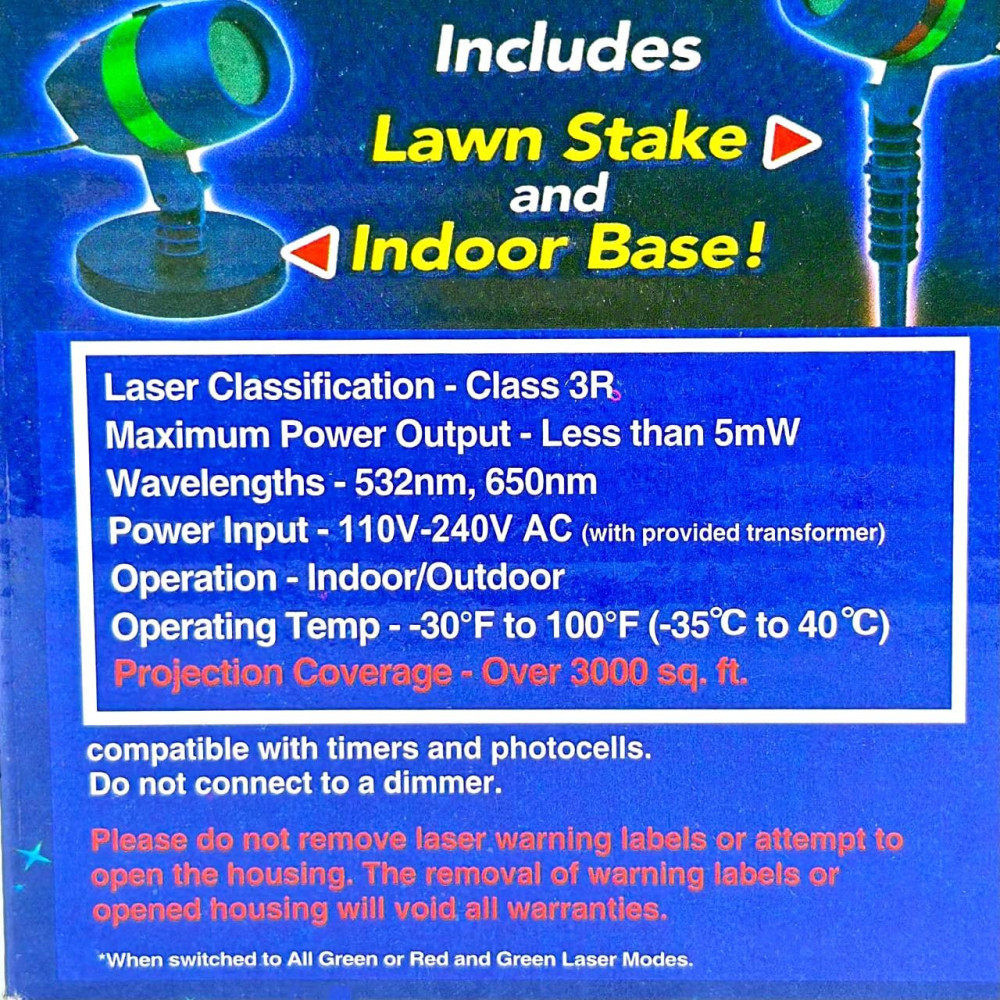 Includes
Lawn Stake
and
Indoor Base!

Laser Classification - Class 3R
Maximum Power Output - Less than 5mW
Wavelengths - 532nm, 650nm
Power Input - 110V-240V AC (with provided transformer)
Operation - Indoor/Outdoor
Operating Temp - -30°F to 100°F (-35℃ to 40℃)
Projection Coverage - Over 3000 sq. ft.

compatible with timers and photocells.
Do not connect to a dimmer.

Please do not remove laser warning labels or attempt to open the housing. The removal of warning labels or opened housing will void all warranties.

*When switched to All Green or Red and Green Laser Modes.